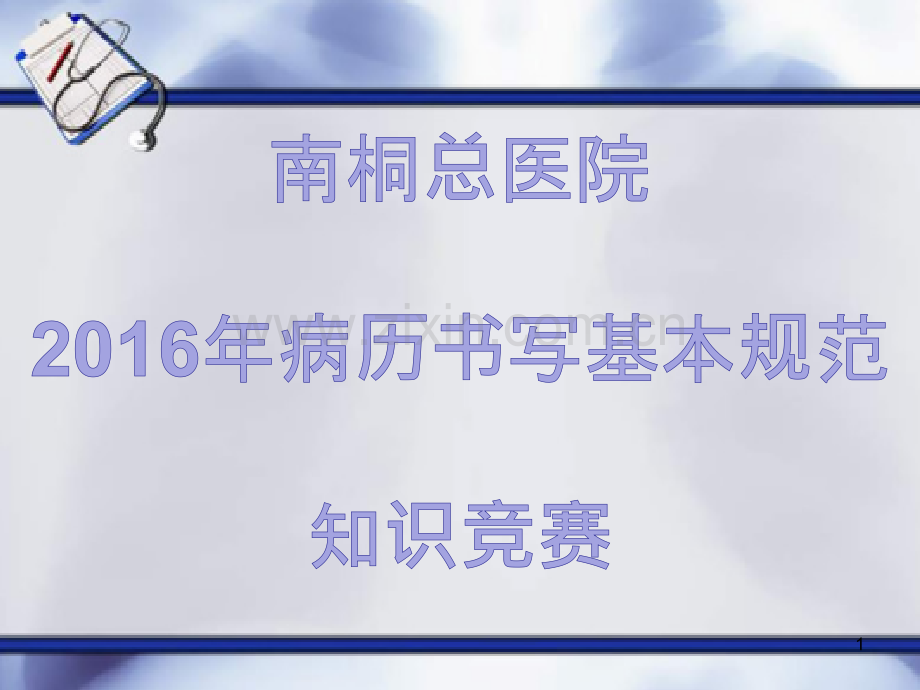 南桐总医院

2016年病历书写基本规范

知识竞赛

www.zixin.com.cn

1